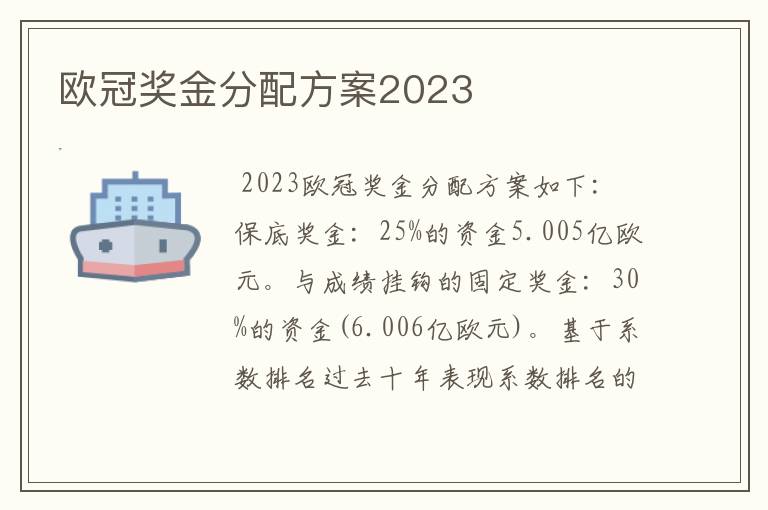 欧冠奖金分配方案2023

2023欧冠奖金分配方案如下：保底奖金：25%的资金5.005亿欧元。与成绩挂钩的固定奖金：30%的资金(6.006亿欧元)。基于系数排名过去十年表现系数排名的